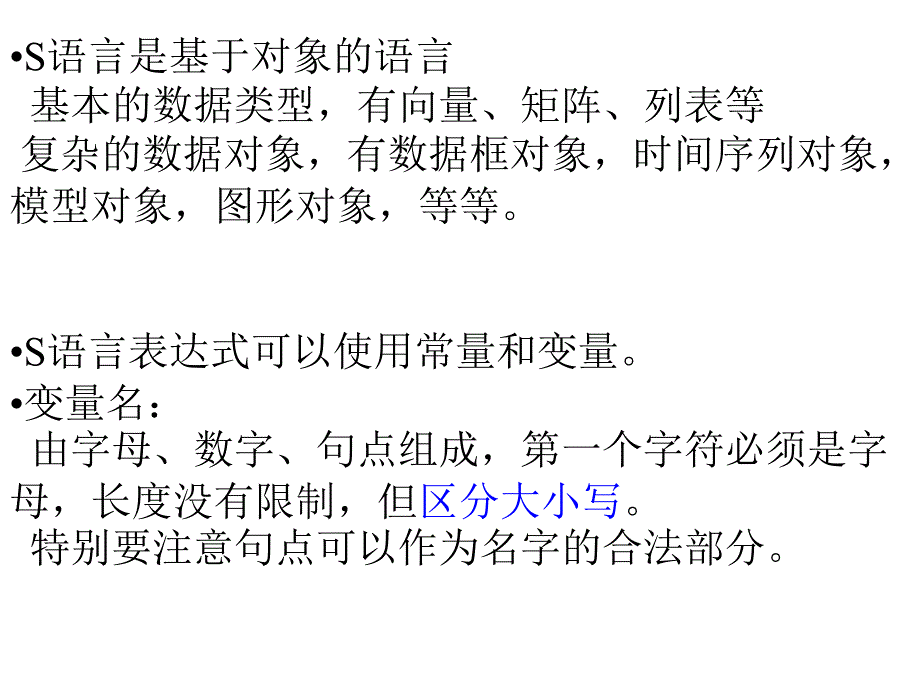 •S语言是基于对象的语言
基本的数据类型，有向量、矩阵、列表等
复杂的数据对象，有数据框对象，时间序列对象，模型对象，图形对象，等等。

•S语言表达式可以使用常量和变量。
•变量名：
由字母、数字、句点组成，第一个字符必须是字母，长度没有限制，但区分大小写。
特别要注意句点可以作为名字的合法部分。